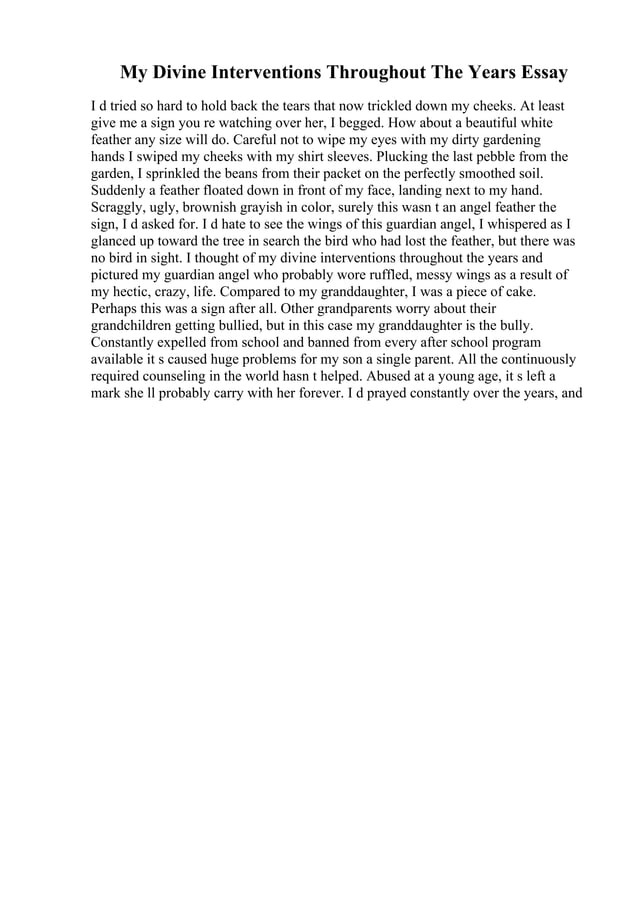 My Divine Interventions Throughout The Years Essay

I d tried so hard to hold back the tears that now trickled down my cheeks. At least give me a sign you re watching over her, I begged. How about a beautiful white feather any size will do. Careful not to wipe my eyes with my dirty gardening hands I swiped my cheeks with my shirt sleeves. Plucking the last pebble from the garden, I sprinkled the beans from their packet on the perfectly smoothed soil. Suddenly a feather floated down in front of my face, landing next to my hand. Scraggly, ugly, brownish grayish in color, surely this wasn t an angel feather the sign, I d asked for. I d hate to see the wings of this guardian angel, I whispered as I glanced up toward the tree in search the bird who had lost the feather, but there was no bird in sight. I thought of my divine interventions throughout the years and pictured my guardian angel who probably wore ruffled, messy wings as a result of my hectic, crazy, life. Compared to my granddaughter, I was a piece of cake. Perhaps this was a sign after all. Other grandparents worry about their grandchildren getting bullied, but in this case my granddaughter is the bully. Constantly expelled from school and banned from every after school program available it s caused huge problems for my son a single parent. All the continuously required counseling in the world hasn t helped. Abused at a young age, it s left a mark she ll probably carry with her forever. I d prayed constantly over the years, and